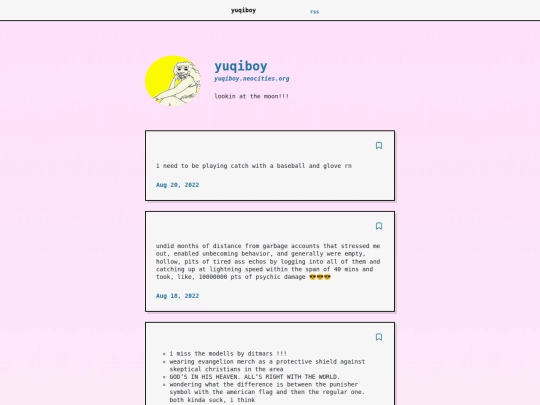 yuqiboy rss

yuqiboy
yuqiboy.neocities.org

lookin at the moon!!!

i need to be playing catch with a baseball and glove rn

Aug 20, 2022

undid months of distance from garbage accounts that stressed me out, enabled unbecoming behavior, and generally were empty, hollow, pits of tired ass echos by logging into all of them and catching up at lightning speed within the span of 40 mins and took, like, 10000000 pts of psychic damage 😎😎😎

Aug 18, 2022

- i miss the modells by ditmars !!!
- wearing evangelion merch as a protective shield against skeptical christians in the area
- GOD'S IN HIS HEAVEN. ALL'S RIGHT WITH THE WORLD.
- wondering what the difference is between the punisher symbol with the american flag and then the regular one. both kinda suck, i think